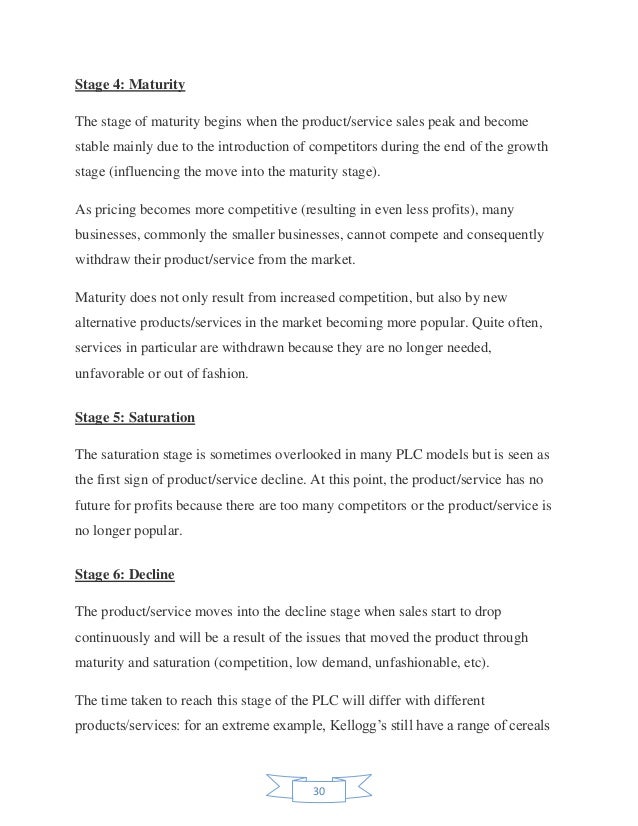 Stage 4: Maturity

The stage of maturity begins when the product/service sales peak and become stable mainly due to the introduction of competitors during the end of the growth stage (influencing the move into the maturity stage).

As pricing becomes more competitive (resulting in even less profits), many businesses, commonly the smaller businesses, cannot compete and consequently withdraw their product/service from the market.

Maturity does not only result from increased competition, but also by new alternative products/services in the market becoming more popular. Quite often, services in particular are withdrawn because they are no longer needed, unfavorable or out of fashion.

Stage 5: Saturation

The saturation stage is sometimes overlooked in many PLC models but is seen as the first sign of product/service decline. At this point, the product/service has no future for profits because there are too many competitors or the product/service is no longer popular.

Stage 6: Decline

The product/service moves into the decline stage when sales start to drop continuously and will be a result of the issues that moved the product through maturity and saturation (competition, low demand, unfashionable, etc).

The time taken to reach this stage of the PLC will differ with different products/services: for an extreme example, Kellogg's still have a range of cereals

30